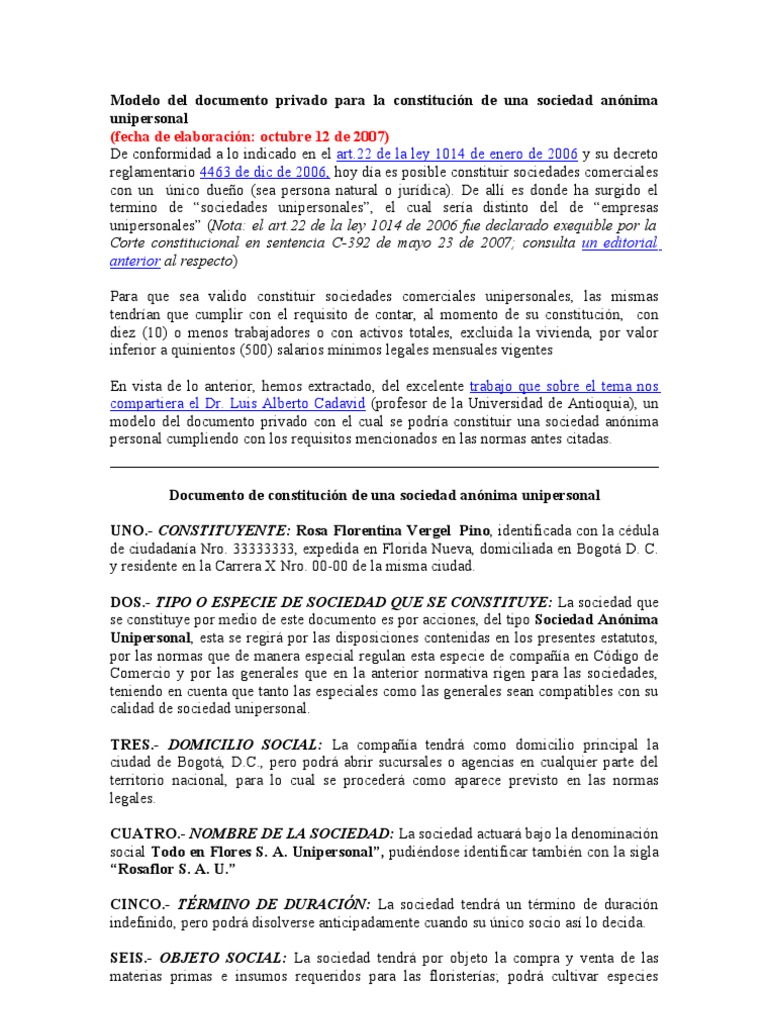 Modelo del documento privado para la constitución de una sociedad anónima unipersonal
(fecha de elaboración: octubre 12 de 2007)
De conformidad a lo indicado en el art.22 de la ley 1014 de enero de 2006 y su decreto reglamentario 4463 de dic de 2006, hoy día es posible constituir sociedades comerciales con un único dueño (sea persona natural o jurídica). De allí es donde ha surgido el termino de "sociedades unipersonales", el cual sería distinto del de "empresas unipersonales" (Nota: el art.22 de la ley 1014 de 2006 fue declarado exequible por la Corte constitucional en sentencia C-392 de mayo 23 de 2007; consulta un editorial anterior al respecto)

Para que sea valido constituir sociedades comerciales unipersonales, las mismas tendrían que cumplir con el requisito de contar, al momento de su constitución, con diez (10) o menos trabajadores o con activos totales, excluida la vivienda, por valor inferior a quinientos (500) salarios mínimos legales mensuales vigentes

En vista de lo anterior, hemos extractado, del excelente trabajo que sobre el tema nos compartiera el Dr. Luis Alberto Cadavid (profesor de la Universidad de Antioquia), un modelo del documento privado con el cual se podría constituir una sociedad anónima personal cumpliendo con los requisitos mencionados en las normas antes citadas.

Documento de constitución de una sociedad anónima unipersonal

UNO.- CONSTITUYENTE: Rosa Florentina Vergel Pino, identificada con la cédula de ciudadanía Nro. 33333333, expedida en Florida Nueva, domiciliada en Bogotá D. C. y residente en la Carrera X Nro. 00-00 de la misma ciudad.

DOS.- TIPO O ESPECIE DE SOCIEDAD QUE SE CONSTITUYE: La sociedad que se constituye por medio de este documento es por acciones, del tipo Sociedad Anónima Unipersonal, esta se regirá por las disposiciones contenidas en los presentes estatutos, por las normas que de manera especial regulan esta especie de compañía en Código de Comercio y por las generales que en la anterior normativa rigen para las sociedades, teniendo en cuenta que tanto las especiales como las generales sean compatibles con su calidad de sociedad unipersonal.

TRES.- DOMICILIO SOCIAL: La compañía tendrá como domicilio principal la ciudad de Bogotá, D.C., pero podrá abrir sucursales o agencias en cualquier parte del territorio nacional, para lo cual se procederá como aparece previsto en las normas legales.

CUATRO.- NOMBRE DE LA SOCIEDAD: La sociedad actuará bajo la denominación social Todo en Flores S. A. Unipersonal", pudiéndose identificar también con la sigla "Rosaflor S. A. U."

CINCO.- TÉRMINO DE DURACIÓN: La sociedad tendrá un término de duración indefinido, pero podrá disolverse anticipadamente cuando su único socio así lo decida.

SEIS.- OBJETO SOCIAL: La sociedad tendrá por objeto la compra y venta de las materias primas e insumos requeridos para las floristerías; podrá cultivar especies